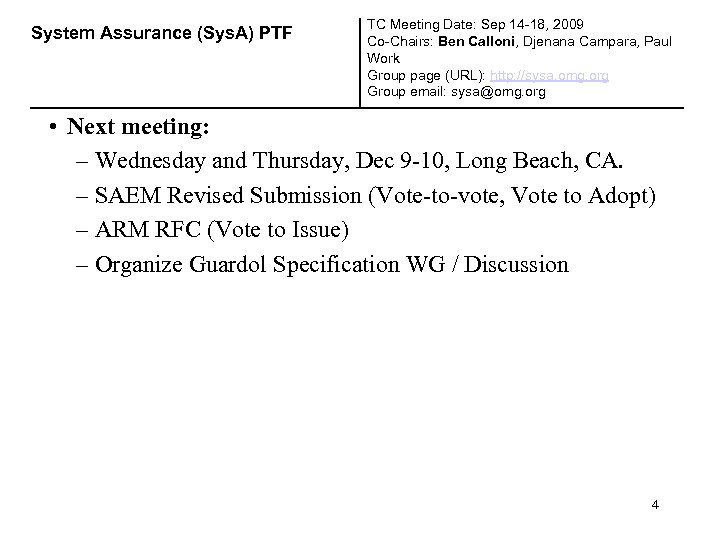 System Assurance (SysA) PTF

TC Meeting Date: Sep 14-18, 2009
Co-Chairs: Ben Calloni, Djenana Campara, Paul Work
Group page (URL): http://sysa.omg.org
Group email: sysa@omg.org

• Next meeting:
– Wednesday and Thursday, Dec 9-10, Long Beach, CA.
– SAEM Revised Submission (Vote-to-vote, Vote to Adopt)
– ARM RFC (Vote to Issue)
– Organize Guardol Specification WG / Discussion

4